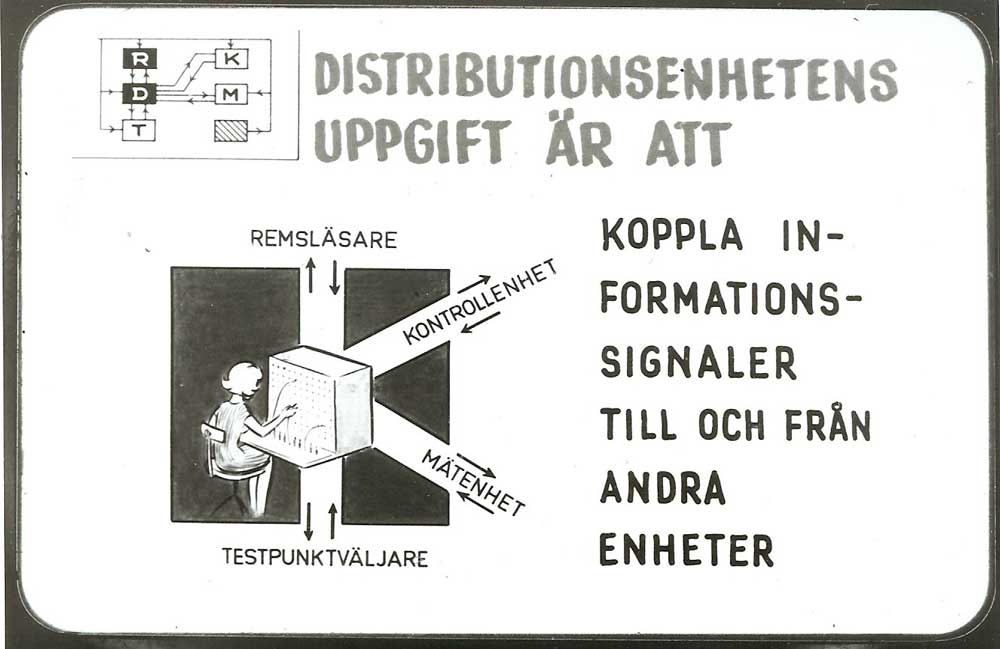 R K
D M
T

DISTRIBUTIONSENHETENS UPPGIFT ÄR ATT

REMSLÄSARE

KONTROLLENHET

MÄTENHET

TESTPUNKTVÄLJARE

KOPPLA INFORMATIONSSIGNALER TILL OCH FRÅN ANDRA ENHETER